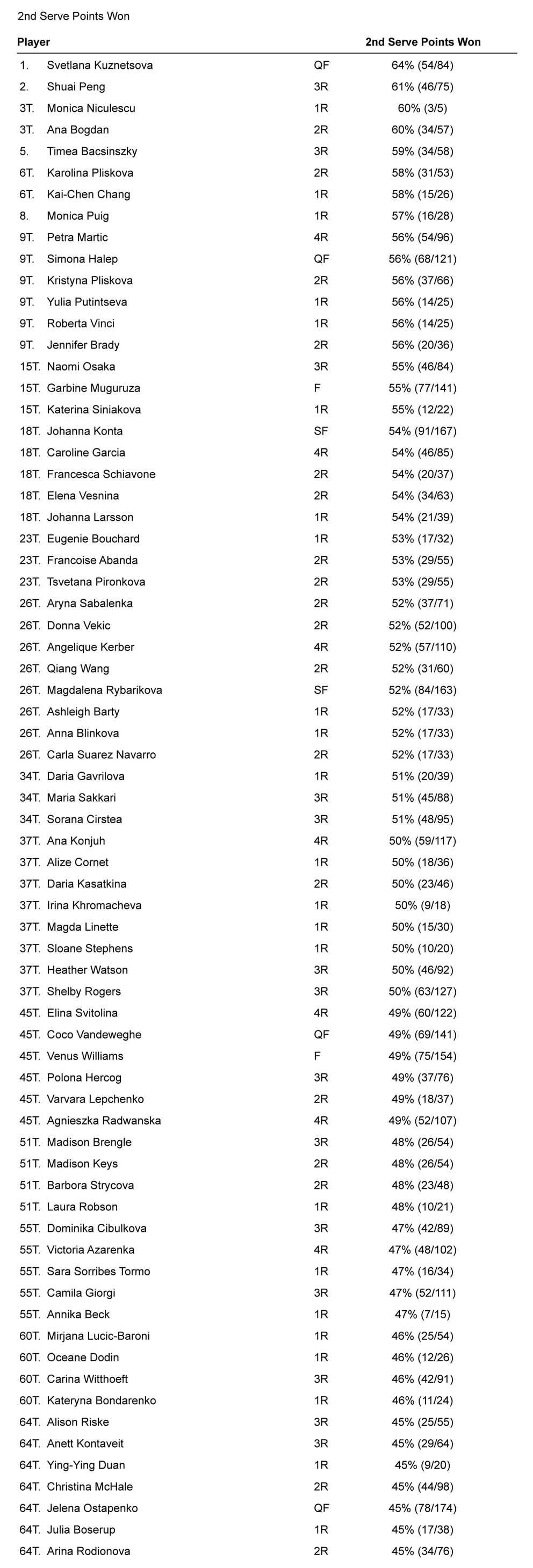 2nd Serve Points Won

| Player | | | 2nd Serve Points Won |
|---|---|---|---|
| 1. | Svetlana Kuznetsova | QF | 64% (54/84) |
| 2. | Shuai Peng | 3R | 61% (46/75) |
| 3T. | Monica Niculescu | 1R | 60% (3/5) |
| 3T. | Ana Bogdan | 2R | 60% (34/57) |
| 5. | Timea Bacsinszky | 3R | 59% (34/58) |
| 6T. | Karolina Pliskova | 2R | 58% (31/53) |
| 6T. | Kai-Chen Chang | 1R | 58% (15/26) |
| 8. | Monica Puig | 1R | 57% (16/28) |
| 9T. | Petra Martic | 4R | 56% (54/96) |
| 9T. | Simona Halep | QF | 56% (68/121) |
| 9T. | Kristyna Pliskova | 2R | 56% (37/66) |
| 9T. | Yulia Putintseva | 1R | 56% (14/25) |
| 9T. | Roberta Vinci | 1R | 56% (14/25) |
| 9T. | Jennifer Brady | 2R | 56% (20/36) |
| 15T. | Naomi Osaka | 3R | 55% (46/84) |
| 15T. | Garbine Muguruza | F | 55% (77/141) |
| 15T. | Katerina Siniakova | 1R | 55% (12/22) |
| 18T. | Johanna Konta | SF | 54% (91/167) |
| 18T. | Caroline Garcia | 4R | 54% (46/85) |
| 18T. | Francesca Schiavone | 2R | 54% (20/37) |
| 18T. | Elena Vesnina | 2R | 54% (34/63) |
| 18T. | Johanna Larsson | 1R | 54% (21/39) |
| 23T. | Eugenie Bouchard | 1R | 53% (17/32) |
| 23T. | Francoise Abanda | 2R | 53% (29/55) |
| 23T. | Tsvetana Pironkova | 2R | 53% (29/55) |
| 26T. | Aryna Sabalenka | 2R | 52% (37/71) |
| 26T. | Donna Vekic | 2R | 52% (52/100) |
| 26T. | Angelique Kerber | 4R | 52% (57/110) |
| 26T. | Qiang Wang | 2R | 52% (31/60) |
| 26T. | Magdalena Rybarikova | SF | 52% (84/163) |
| 26T. | Ashleigh Barty | 1R | 52% (17/33) |
| 26T. | Anna Blinkova | 1R | 52% (17/33) |
| 26T. | Carla Suarez Navarro | 2R | 52% (17/33) |
| 34T. | Daria Gavrilova | 1R | 51% (20/39) |
| 34T. | Maria Sakkari | 3R | 51% (45/88) |
| 34T. | Sorana Cirstea | 3R | 51% (48/95) |
| 37T. | Ana Konjuh | 4R | 50% (59/117) |
| 37T. | Alize Cornet | 1R | 50% (18/36) |
| 37T. | Daria Kasatkina | 2R | 50% (23/46) |
| 37T. | Irina Khromacheva | 1R | 50% (9/18) |
| 37T. | Magda Linette | 1R | 50% (15/30) |
| 37T. | Sloane Stephens | 1R | 50% (10/20) |
| 37T. | Heather Watson | 3R | 50% (46/92) |
| 37T. | Shelby Rogers | 3R | 50% (63/127) |
| 45T. | Elina Svitolina | 4R | 49% (60/122) |
| 45T. | Coco Vandeweghe | QF | 49% (69/141) |
| 45T. | Venus Williams | F | 49% (75/154) |
| 45T. | Polona Hercog | 3R | 49% (37/76) |
| 45T. | Varvara Lepchenko | 2R | 49% (18/37) |
| 45T. | Agnieszka Radwanska | 4R | 49% (52/107) |
| 51T. | Madison Brengle | 3R | 48% (26/54) |
| 51T. | Madison Keys | 2R | 48% (26/54) |
| 51T. | Barbora Strycova | 2R | 48% (23/48) |
| 51T. | Laura Robson | 1R | 48% (10/21) |
| 55T. | Dominika Cibulkova | 3R | 47% (42/89) |
| 55T. | Victoria Azarenka | 4R | 47% (48/102) |
| 55T. | Sara Sorribes Tormo | 1R | 47% (16/34) |
| 55T. | Camila Giorgi | 3R | 47% (52/111) |
| 55T. | Annika Beck | 1R | 47% (7/15) |
| 60T. | Mirjana Lucic-Baroni | 1R | 46% (25/54) |
| 60T. | Oceane Dodin | 1R | 46% (12/26) |
| 60T. | Carina Witthoeft | 3R | 46% (42/91) |
| 60T. | Kateryna Bondarenko | 1R | 46% (11/24) |
| 64T. | Alison Riske | 3R | 45% (25/55) |
| 64T. | Anett Kontaveit | 3R | 45% (29/64) |
| 64T. | Ying-Ying Duan | 1R | 45% (9/20) |
| 64T. | Christina McHale | 2R | 45% (44/98) |
| 64T. | Jelena Ostapenko | QF | 45% (78/174) |
| 64T. | Julia Boserup | 1R | 45% (17/38) |
| 64T. | Arina Rodionova | 2R | 45% (34/76) |